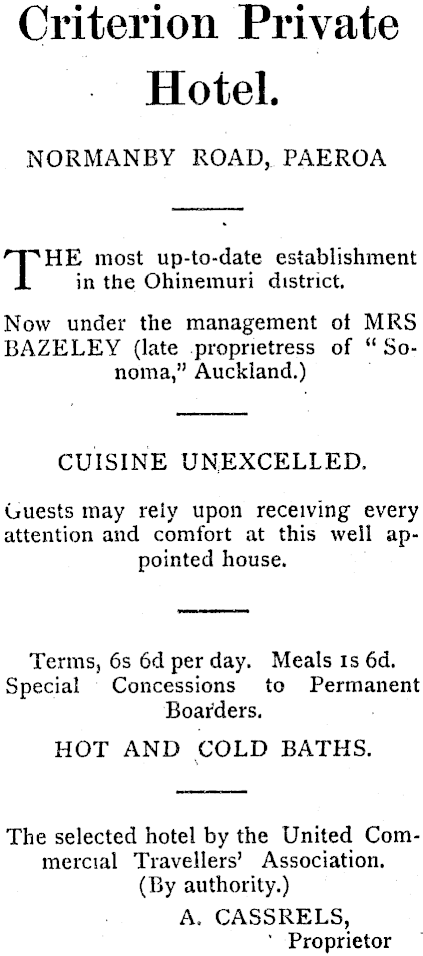 Criterion Private Hotel.

NORMANBY ROAD, PAEROA

THE most up-to-date establishment in the Ohinemuri district.

Now under the management of MRS BAZELEY (late proprietress of "Sonoma," Auckland.)

CUISINE UNEXCELLED.

Guests may rely upon receiving every attention and comfort at this well appointed house.

Terms, 6s 6d per day. Meals 1s 6d. Special Concessions to Permanent Boarders.

HOT AND COLD BATHS.

The selected hotel by the United Commercial Travellers' Association. (By authority.)

A. CASSRELS,
Proprietor